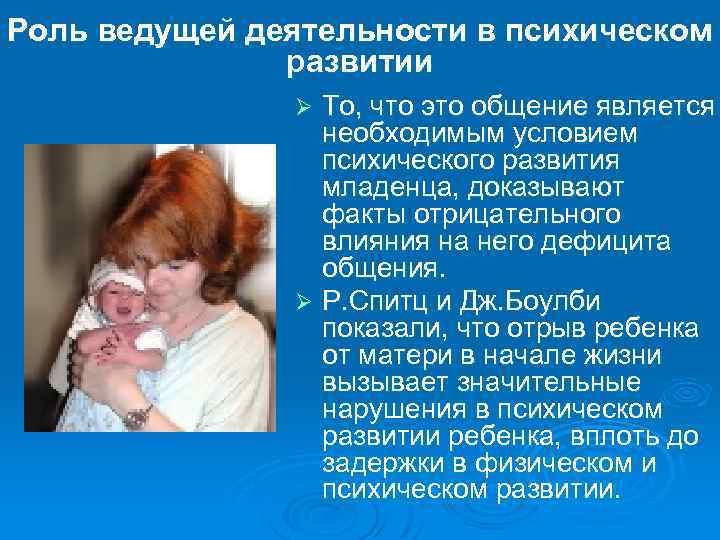 Роль ведущей деятельности в психическом развитии

➢ То, что это общение является необходимым условием психического развития младенца, доказывают факты отрицательного влияния на него дефицита общения.

➢ Р.Спитц и Дж.Боулби показали, что отрыв ребенка от матери в начале жизни вызывает значительные нарушения в психическом развитии ребенка, вплоть до задержки в физическом и психическом развитии.